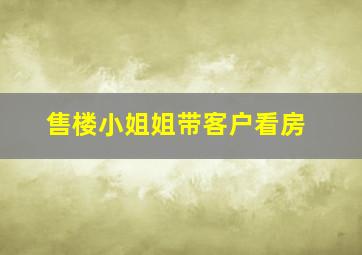 售楼小姐姐带客户看房